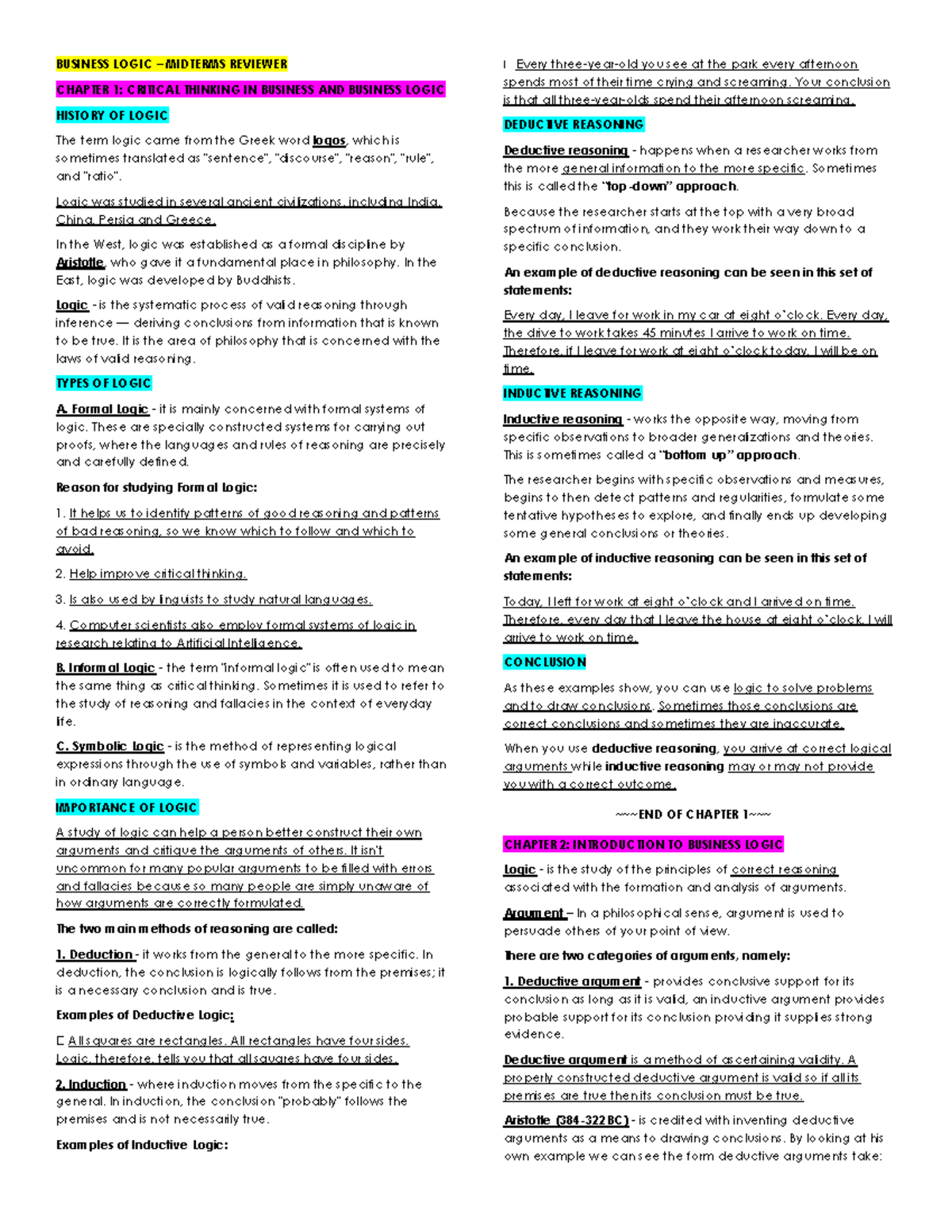 BUSINESS LOGIC – MIDTERMS REVIEWER

CHAPTER 1: CRITICAL THINKING IN BUSINESS AND BUSINESS LOGIC

HISTORY OF LOGIC

The term logic came from the Greek word logos, which is sometimes translated as "sentence", "discourse", "reason", "rule", and "ratio".

Logic was studied in several ancient civilizations, including India, China, Persia and Greece.

In the West, logic was established as a formal discipline by Aristotle, who gave it a fundamental place in philosophy. In the East, logic was developed by Buddhists.

Logic - is the systematic process of valid reasoning through inference — deriving conclusions from information that is known to be true. It is the area of philosophy that is concerned with the laws of valid reasoning.

TYPES OF LOGIC

A. Formal Logic - it is mainly concerned with formal systems of logic. These are specially constructed systems for carrying out proofs, where the languages and rules of reasoning are precisely and carefully defined.

Reason for studying Formal Logic:

1. It helps us to identify patterns of good reasoning and patterns of bad reasoning, so we know which to follow and which to avoid.

2. Help improve critical thinking.

3. Is also used by linguists to study natural languages.

4. Computer scientists also employ formal systems of logic in research relating to Artificial Intelligence.

B. Informal Logic - the term "informal logic" is often used to mean the same thing as critical thinking. Sometimes it is used to refer to the study of reasoning and fallacies in the context of everyday life.

C. Symbolic Logic - is the method of representing logical expressions through the use of symbols and variables, rather than in ordinary language.

IMPORTANCE OF LOGIC

A study of logic can help a person better construct their own arguments and critique the arguments of others. It isn't uncommon for many popular arguments to be filled with errors and fallacies because so many people are simply unaware of how arguments are correctly formulated.

The two main methods of reasoning are called:

1. Deduction - it works from the general to the more specific. In deduction, the conclusion is logically follows from the premises; it is a necessary conclusion and is true.

Examples of Deductive Logic:

 All squares are rectangles. All rectangles have four sides. Logic, therefore, tells you that all squares have four sides.

2. Induction - where induction moves from the specific to the general. In induction, the conclusion "probably" follows the premises and is not necessarily true.

Examples of Inductive Logic:

 Every three-year-old you see at the park every afternoon spends most of their time crying and screaming. Your conclusion is that all three-year-olds spend their afternoon screaming.

DEDUCTIVE REASONING

Deductive reasoning - happens when a researcher works from the more general information to the more specific. Sometimes this is called the "top-down" approach.

Because the researcher starts at the top with a very broad spectrum of information, and they work their way down to a specific conclusion.

An example of deductive reasoning can be seen in this set of statements:

Every day, I leave for work in my car at eight o'clock. Every day, the drive to work takes 45 minutes I arrive to work on time. Therefore, if I leave for work at eight o'clock today, I will be on time.

INDUCTIVE REASONING

Inductive reasoning - works the opposite way, moving from specific observations to broader generalizations and theories. This is sometimes called a "bottom up" approach.

The researcher begins with specific observations and measures, begins to then detect patterns and regularities, formulate some tentative hypotheses to explore, and finally ends up developing some general conclusions or theories.

An example of inductive reasoning can be seen in this set of statements:

Today, I left for work at eight o'clock and I arrived on time. Therefore, every day that I leave the house at eight o'clock, I will arrive to work on time.

CONCLUSION

As these examples show, you can use logic to solve problems and to draw conclusions. Sometimes those conclusions are correct conclusions and sometimes they are inaccurate.

When you use deductive reasoning, you arrive at correct logical arguments while inductive reasoning may or may not provide you with a correct outcome.

~~~END OF CHAPTER 1~~~

CHAPTER 2: INTRODUCTION TO BUSINESS LOGIC

Logic - is the study of the principles of correct reasoning associated with the formation and analysis of arguments.

Argument – In a philosophical sense, argument is used to persuade others of your point of view.

There are two categories of arguments, namely:

1. Deductive argument - provides conclusive support for its conclusion as long as it is valid, an inductive argument provides probable support for its conclusion providing it supplies strong evidence.

Deductive argument is a method of ascertaining validity. A properly constructed deductive argument is valid so if all its premises are true then its conclusion must be true.

Aristotle (384-322 BC) - is credited with inventing deductive arguments as a means to drawing conclusions. By looking at his own example we can see the form deductive arguments take: